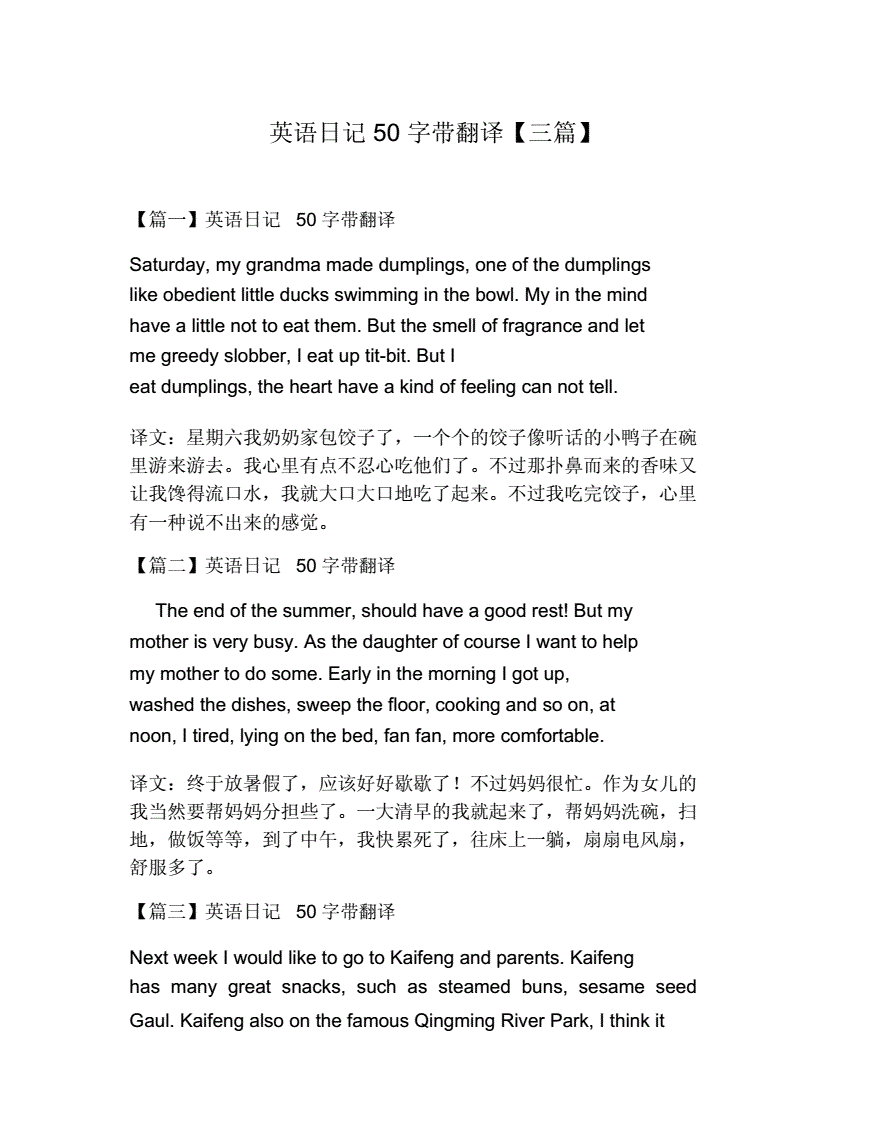 英语日记 50 字带翻译【三篇】

【篇一】英语日记 50 字带翻译

Saturday, my grandma made dumplings, one of the dumplings like obedient little ducks swimming in the bowl. My in the mind have a little not to eat them. But the smell of fragrance and let me greedy slobber, I eat up tit-bit. But I eat dumplings, the heart have a kind of feeling can not tell.

译文：星期六我奶奶家包饺子了，一个个的饺子像听话的小鸭子在碗里游来游去。我心里有点不忍心吃他们了。不过那扑鼻而来的香味又让我馋得流口水，我就大口大口地吃了起来。不过我吃完饺子，心里有一种说不出来的感觉。

【篇二】英语日记 50 字带翻译

The end of the summer, should have a good rest! But my mother is very busy. As the daughter of course I want to help my mother to do some. Early in the morning I got up, washed the dishes, sweep the floor, cooking and so on, at noon, I tired, lying on the bed, fan fan, more comfortable.

译文：终于放暑假了，应该好好歇歇了！不过妈妈很忙。作为女儿的我当然要帮妈妈分担些了。一大清早的我就起来了，帮妈妈洗碗，扫地，做饭等等，到了中午，我快累死了，往床上一躺，扇扇电风扇，舒服多了。

【篇三】英语日记 50 字带翻译

Next week I would like to go to Kaifeng and parents. Kaifeng has many great snacks, such as steamed buns, sesame seed Gaul. Kaifeng also on the famous Qingming River Park, I think it